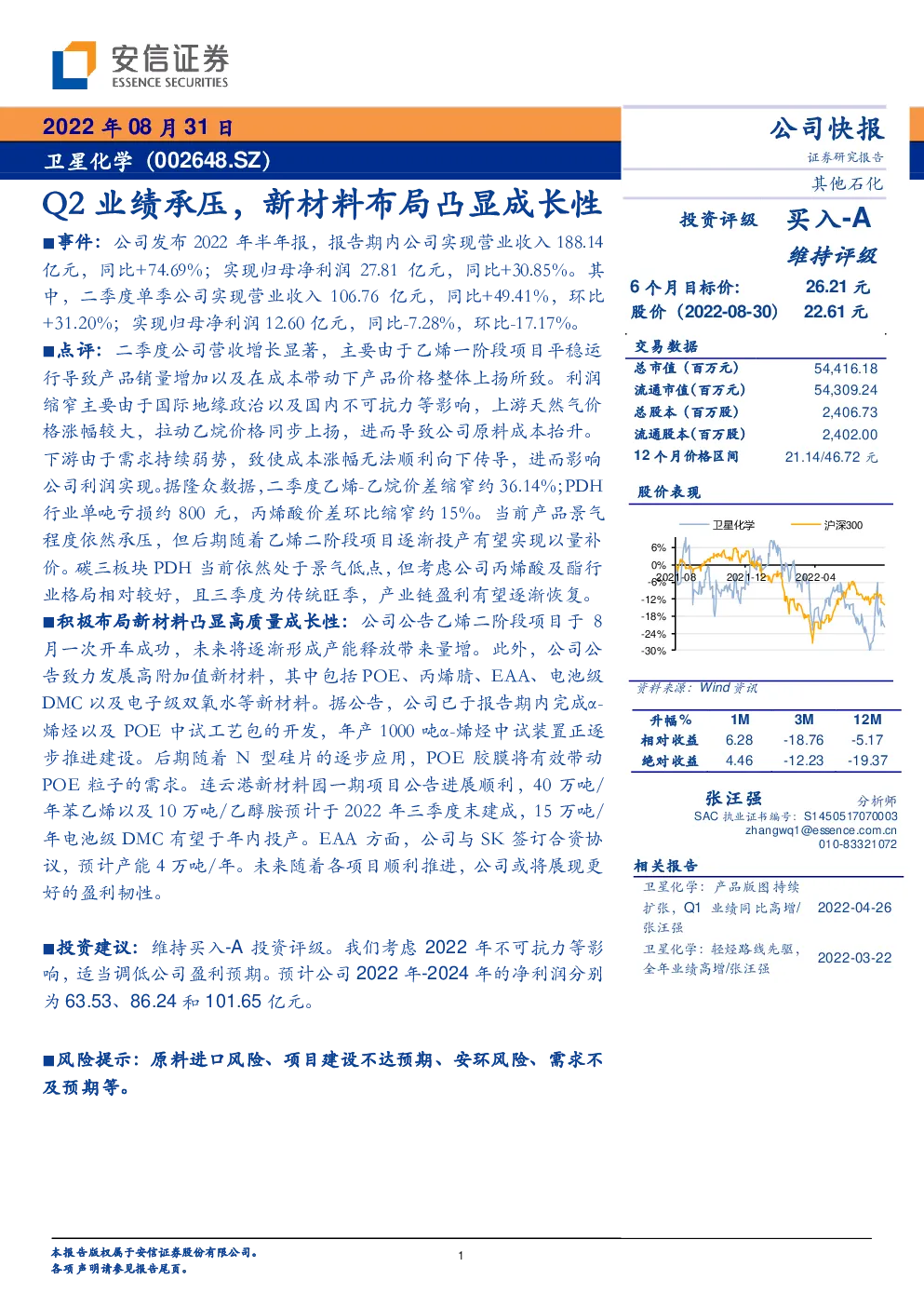 安信证券
ESSENCE SECURITIES

2022年08月31日
卫星化学（002648.SZ）

Q2业绩承压，新材料布局凸显成长性

■事件：公司发布2022年半年报，报告期内公司实现营业收入188.14亿元，同比+74.69%；实现归母净利润27.81亿元，同比+30.85%。其中，二季度单季公司实现营业收入106.76亿元，同比+49.41%，环比+31.20%；实现归母净利润12.60亿元，同比-7.28%，环比-17.17%。

■点评：二季度公司营收增长显著，主要由于乙烯一阶段项目平稳运行导致产品销量增加以及在成本带动下产品价格整体上扬所致。利润缩窄主要由于国际地缘政治以及国内不可抗力等影响，上游天然气价格涨幅较大，拉动乙烷价格同步上扬，进而导致公司原料成本抬升。下游由于需求持续弱势，致使成本涨幅无法顺利向下传导，进而影响公司利润实现。据隆众数据，二季度乙烯-乙烷价差缩窄约36.14%；PDH行业单吨亏损约800元，丙烯酸价差环比缩窄约15%。当前产品景气程度依然承压，但后期随着乙烯二阶段项目逐渐投产有望实现以量补价。碳三板块PDH当前依然处于景气低点，但考虑公司丙烯酸及酯行业格局相对较好，且三季度为传统旺季，产业链盈利有望逐渐恢复。

■积极布局新材料凸显高质量成长性：公司公告乙烯二阶段项目于8月一次开车成功，未来将逐渐形成产能释放带来量增。此外，公司公告致力发展高附加值新材料，其中包括POE、丙烯腈、EAA、电池级DMC以及电子级双氧水等新材料。据公告，公司已于报告期内完成α-烯烃以及POE中试工艺包的开发，年产1000吨α-烯烃中试装置正逐步推进建设。后期随着N型硅片的逐步应用，POE胶膜将有效带动POE粒子的需求。连云港新材料园一期项目公告进展顺利，40万吨/年苯乙烯以及10万吨/乙醇胺预计于2022年三季度末建成，15万吨/年电池级DMC有望于年内投产。EAA方面，公司与SK签订合资协议，预计产能4万吨/年。未来随着各项目顺利推进，公司或将展现更好的盈利韧性。

■投资建议：维持买入-A投资评级。我们考虑2022年不可抗力等影响，适当调低公司盈利预期。预计公司2022年-2024年的净利润分别为63.53、86.24和101.65亿元。

■风险提示：原料进口风险、项目建设不达预期、安环风险、需求不及预期等。

公司快报
证券研究报告
其他石化

投资评级 买入-A
维持评级

6个月目标价: 26.21元
股价（2022-08-30） 22.61元

交易数据
总市值（百万元） 54,416.18
流通市值（百万元） 54,309.24
总股本（百万股） 2,406.73
流通股本（百万股） 2,402.00
12个月价格区间 21.14/46.72元

股价表现
卫星化学 沪深300
6%
0%
-6%
-12%
-18%
-24%
-30%
2021-08 2021-12 2022-04

资料来源：Wind资讯

| 升幅% | 1M | 3M | 12M |
|---|---|---|---|
| 相对收益 | 6.28 | -18.76 | -5.17 |
| 绝对收益 | 4.46 | -12.23 | -19.37 |

张汪强 分析师
SAC执业证书编号：S1450517070003
zhangwq1@essence.com.cn
010-83321072

相关报告
卫星化学：产品版图持续扩张，Q1业绩同比高增/张汪强 2022-04-26
卫星化学：轻烃路线先驱，全年业绩高增/张汪强 2022-03-22

本报告版权属于安信证券股份有限公司。
各项声明请参见报告尾页。

1